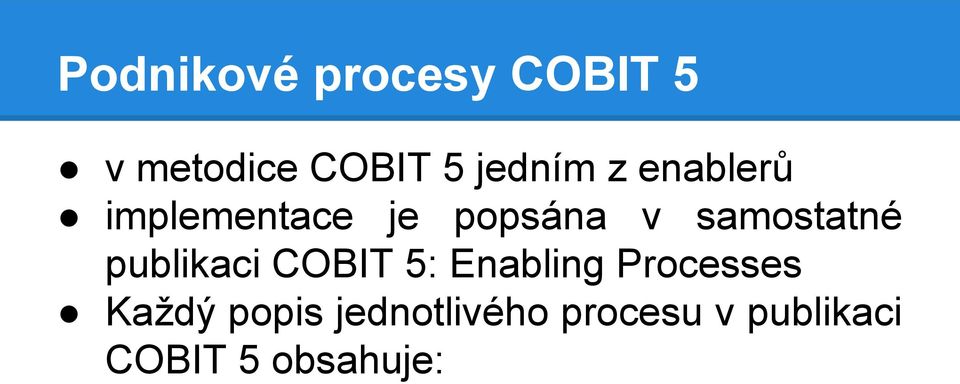 Podnikové procesy COBIT 5

● v metodice COBIT 5 jedním z enablerů
● implementace je popsána v samostatné publikaci COBIT 5: Enabling Processes
● Každý popis jednotlivého procesu v publikaci COBIT 5 obsahuje: